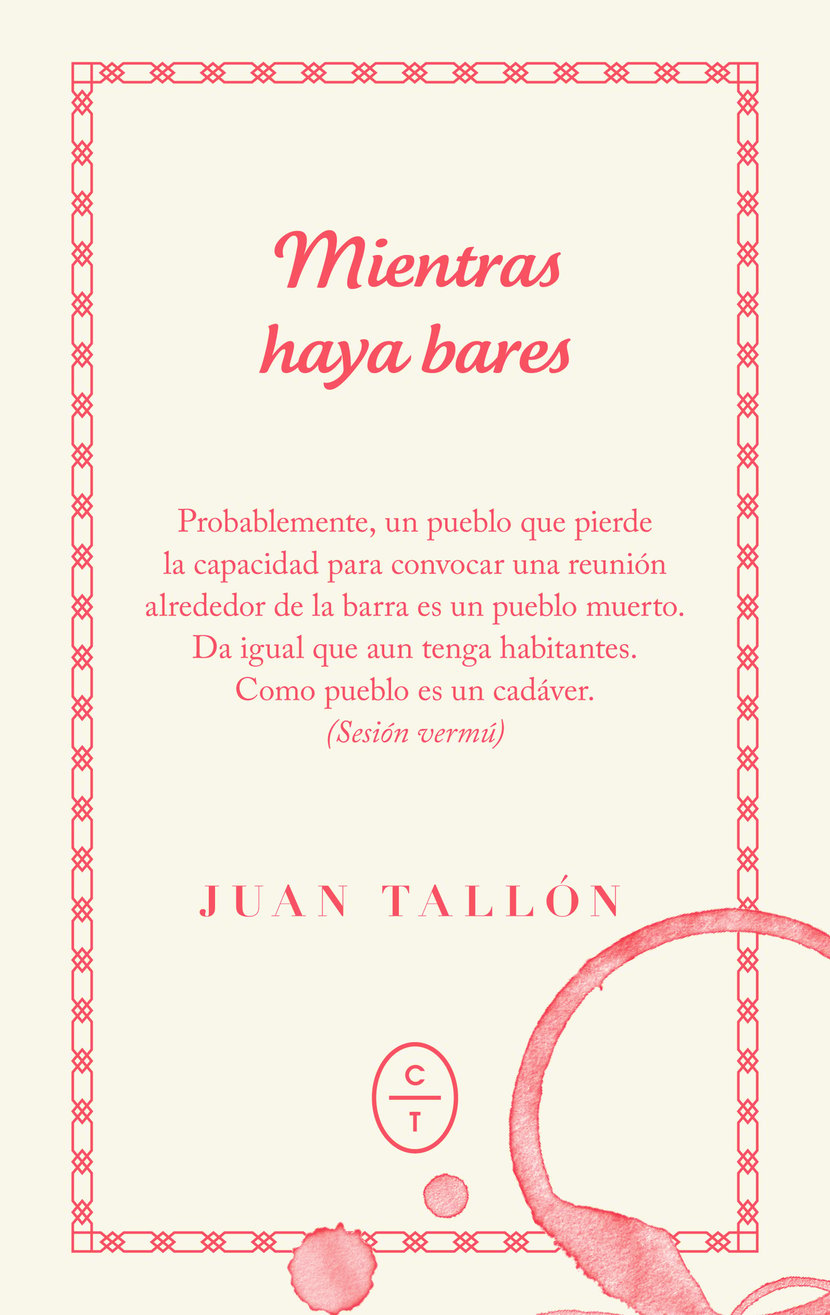 Mientras
haya bares

Probablemente, un pueblo que pierde la capacidad para convocar una reunión alrededor de la barra es un pueblo muerto. Da igual que aun tenga habitantes. Como pueblo es un cadáver.
(Sesión vermú)

JUAN TALLÓN

C
T